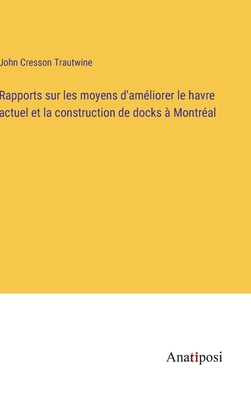 John Cresson Trautwine

Rapports sur les moyens d'améliorer le havre actuel et la construction de docks à Montréal

Anatiposi